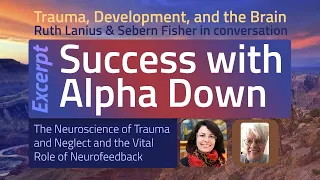 Trauma, Development, and the Brain
Ruth Lanius & Sebern Fisher in conversation

Excerpt

Success with Alpha Down

The Neuroscience of Trauma and Neglect and the Vital Role of Neurofeedback